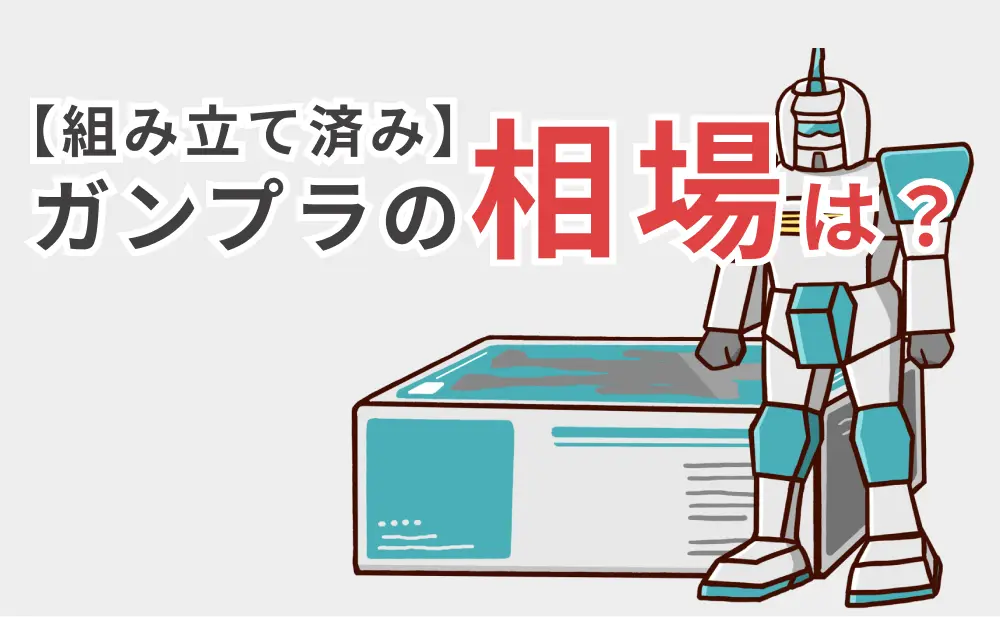 【組み立て済み】
ガンプラの相場は？